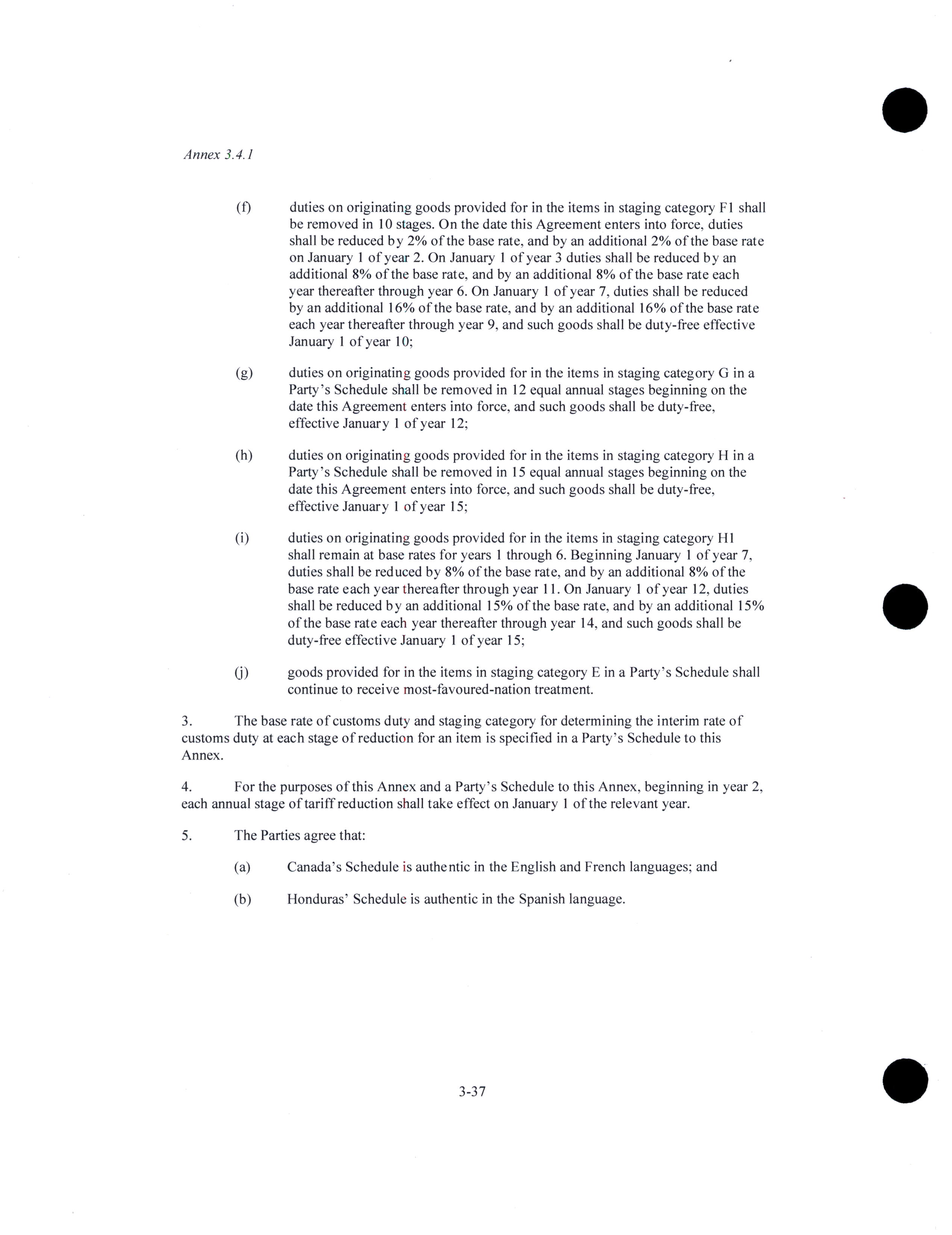 Annex 3.4.1

(f) duties on originating goods provided for in the items in staging category F1 shall be removed in 10 stages. On the date this Agreement enters into force, duties shall be reduced by 2% of the base rate, and by an additional 2% of the base rate on January 1 of year 2. On January 1 of year 3 duties shall be reduced by an additional 8% of the base rate, and by an additional 8% of the base rate each year thereafter through year 6. On January 1 of year 7, duties shall be reduced by an additional 16% of the base rate, and by an additional 16% of the base rate each year thereafter through year 9, and such goods shall be duty-free effective January 1 of year 10;

(g) duties on originating goods provided for in the items in staging category G in a Party's Schedule shall be removed in 12 equal annual stages beginning on the date this Agreement enters into force, and such goods shall be duty-free, effective January 1 of year 12;

(h) duties on originating goods provided for in the items in staging category H in a Party's Schedule shall be removed in 15 equal annual stages beginning on the date this Agreement enters into force, and such goods shall be duty-free, effective January 1 of year 15;

(i) duties on originating goods provided for in the items in staging category H1 shall remain at base rates for years 1 through 6. Beginning January 1 of year 7, duties shall be reduced by 8% of the base rate, and by an additional 8% of the base rate each year thereafter through year 11. On January 1 of year 12, duties shall be reduced by an additional 15% of the base rate, and by an additional 15% of the base rate each year thereafter through year 14, and such goods shall be duty-free effective January 1 of year 15;

(j) goods provided for in the items in staging category E in a Party's Schedule shall continue to receive most-favoured-nation treatment.

3. The base rate of customs duty and staging category for determining the interim rate of customs duty at each stage of reduction for an item is specified in a Party's Schedule to this Annex.

4. For the purposes of this Annex and a Party's Schedule to this Annex, beginning in year 2, each annual stage of tariff reduction shall take effect on January 1 of the relevant year.

5. The Parties agree that:

(a) Canada's Schedule is authentic in the English and French languages; and

(b) Honduras' Schedule is authentic in the Spanish language.

3-37